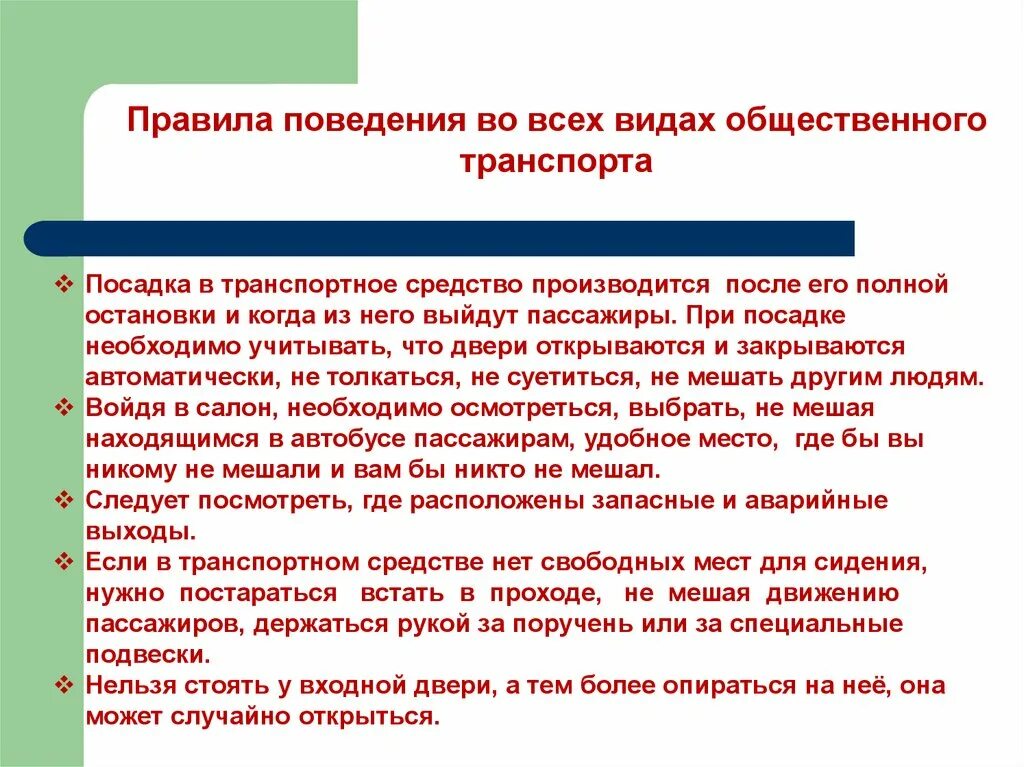 Правила поведения во всех видах общественного транспорта

❖ Посадка в транспортное средство производится после его полной остановки и когда из него выйдут пассажиры. При посадке необходимо учитывать, что двери открываются и закрываются автоматически, не толкаться, не суетиться, не мешать другим людям.
❖ Войдя в салон, необходимо осмотреться, выбрать, не мешая находящимся в автобусе пассажирам, удобное место, где бы вы никому не мешали и вам бы никто не мешал.
❖ Следует посмотреть, где расположены запасные и аварийные выходы.
❖ Если в транспортном средстве нет свободных мест для сидения, нужно постараться встать в проходе, не мешая движению пассажиров, держаться рукой за поручень или за специальные подвески.
❖ Нельзя стоять у входной двери, а тем более опираться на неё, она может случайно открыться.